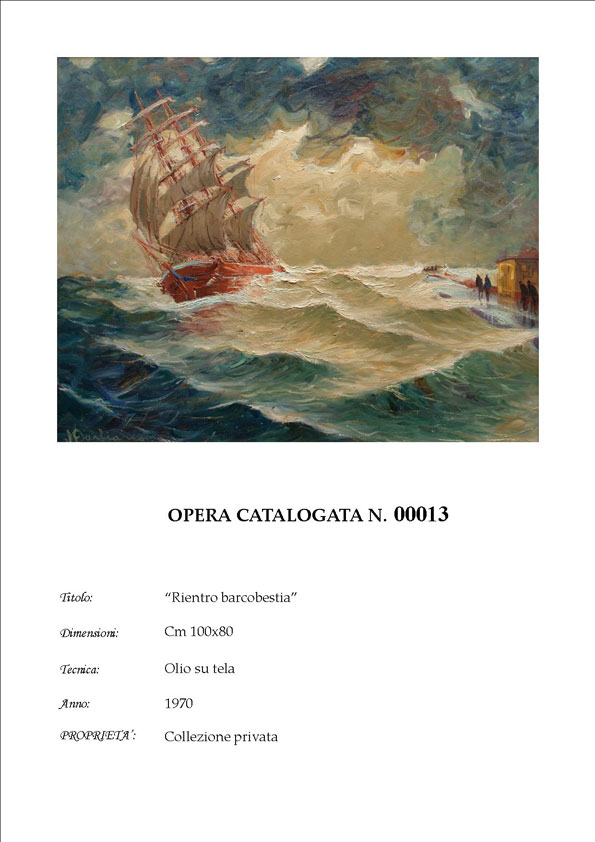 OPERA CATALOGATA N. 00013

Titolo: "Rientro barcobestia"

Dimensioni: Cm 100x80

Tecnica: Olio su tela

Anno: 1970

PROPRIETA': Collezione privata